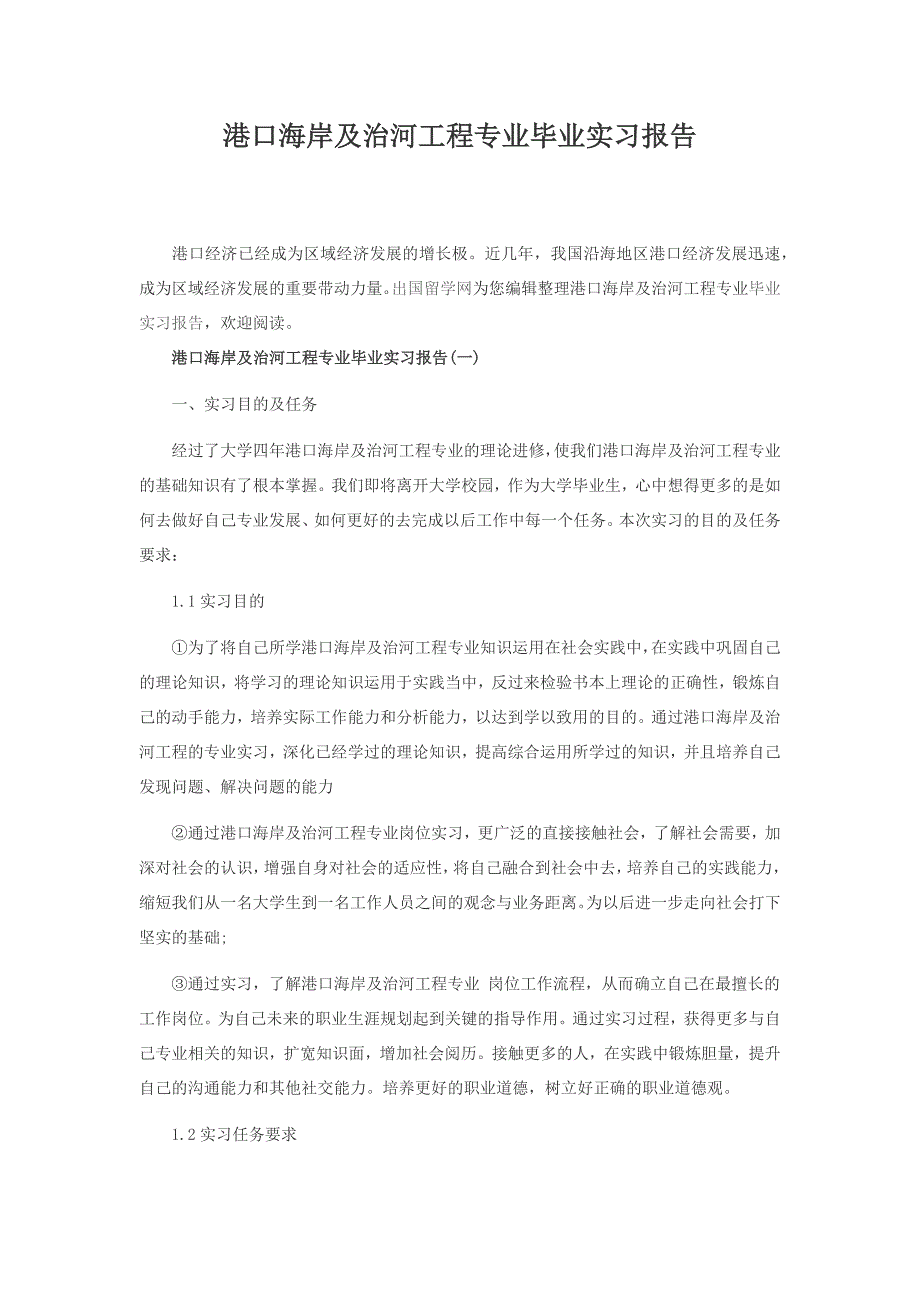 港口海岸及治河工程专业毕业实习报告

港口经济已经成为区域经济发展的增长极。近几年，我国沿海地区港口经济发展迅速，成为区域经济发展的重要带动力量。出国留学网为您编辑整理港口海岸及治河工程专业毕业实习报告，欢迎阅读。

港口海岸及治河工程专业毕业实习报告(一)

一、实习目的及任务

经过了大学四年港口海岸及治河工程专业的理论进修，使我们港口海岸及治河工程专业的基础知识有了根本掌握。我们即将离开大学校园，作为大学毕业生，心中想得更多的是如何去做好自己专业发展、如何更好的去完成以后工作中每一个任务。本次实习的目的及任务要求：

1.1 实习目的

①为了将自己所学港口海岸及治河工程专业知识运用在社会实践中，在实践中巩固自己的理论知识，将学习的理论知识运用于实践当中，反过来检验书本上理论的正确性，锻炼自己的动手能力，培养实际工作能力和分析能力，以达到学以致用的目的。通过港口海岸及治河工程的专业实习，深化已经学过的理论知识，提高综合运用所学过的知识，并且培养自己发现问题、解决问题的能力

②通过港口海岸及治河工程专业岗位实习，更广泛的直接接触社会，了解社会需要，加深对社会的认识，增强自身对社会的适应性，将自己融合到社会中去，培养自己的实践能力，缩短我们从一名大学生到一名工作人员之间的观念与业务距离。为以后进一步走向社会打下坚实的基础;

③通过实习，了解港口海岸及治河工程专业 岗位工作流程，从而确立自己在最擅长的工作岗位。为自己未来的职业生涯规划起到关键的指导作用。通过实习过程，获得更多与自己专业相关的知识，扩宽知识面，增加社会阅历。接触更多的人，在实践中锻炼胆量，提升自己的沟通能力和其他社交能力。培养更好的职业道德，树立好正确的职业道德观。

1.2 实习任务要求